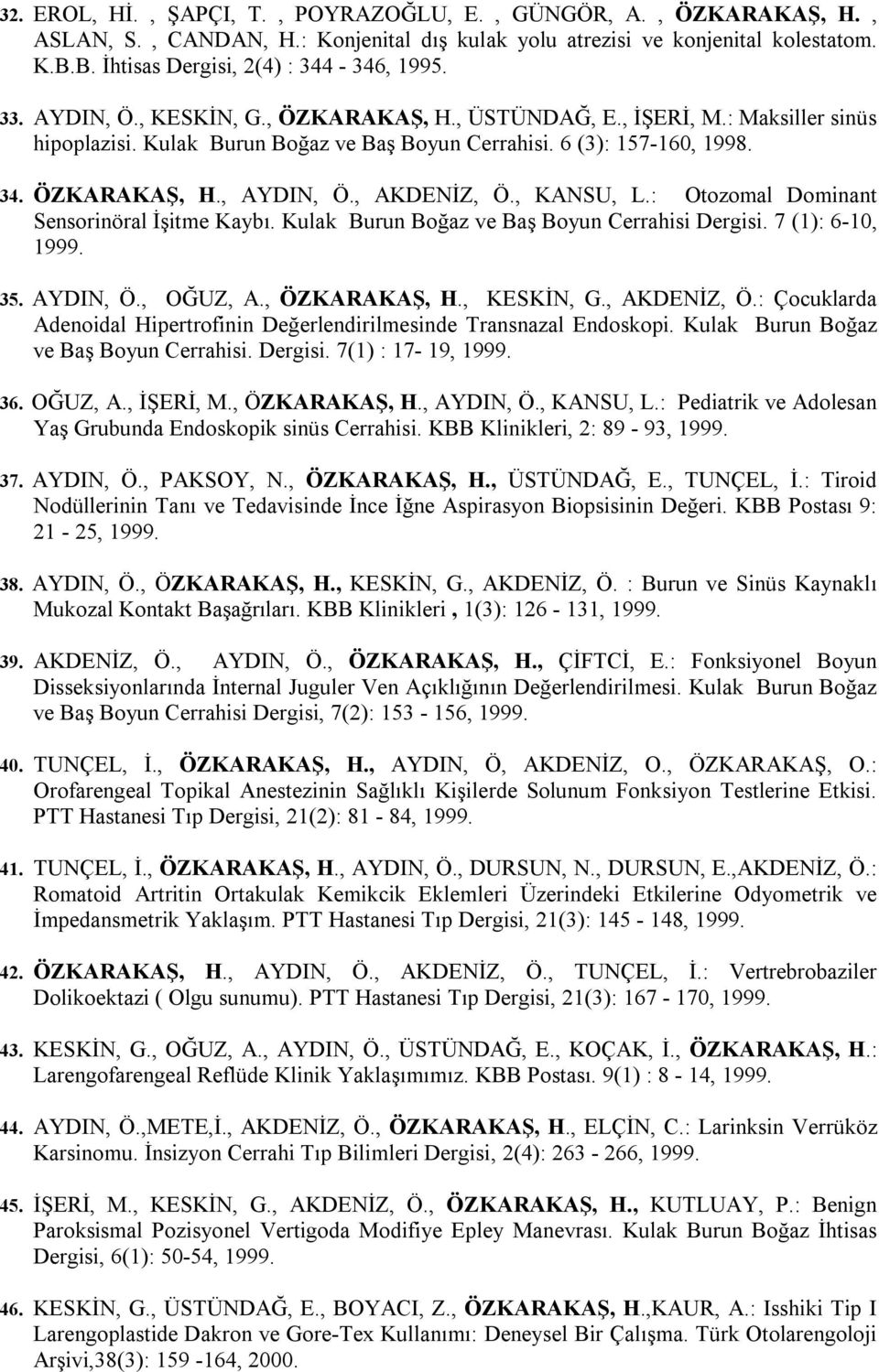 32. EROL, Hİ. , ŞAPÇI, T. , POYRAZOĞLU, E. , GÜNGÖR, A. , ÖZKARAKAŞ, H. , ASLAN, S. , CANDAN, H.: Konjenital dış kulak yolu atrezisi ve konjenital kolestatom. K.B.B. İhtisas Dergisi, 2(4) : 344 - 346, 1995.

33. AYDIN, Ö., KESKİN, G., ÖZKARAKAŞ, H., ÜSTÜNDAĞ, E., İŞERİ, M.: Maksiller sinüs hipoplazisi. Kulak Burun Boğaz ve Baş Boyun Cerrahisi. 6 (3): 157-160, 1998.

34. ÖZKARAKAŞ, H., AYDIN, Ö., AKDENİZ, Ö., KANSU, L.: Otozomal Dominant Sensorinöral İşitme Kaybı. Kulak Burun Boğaz ve Baş Boyun Cerrahisi Dergisi. 7 (1): 6-10, 1999.

35. AYDIN, Ö., OĞUZ, A., ÖZKARAKAŞ, H., KESKİN, G., AKDENİZ, Ö.: Çocuklarda Adenoidal Hipertrofinin Değerlendirilmesinde Transnazal Endoskopi. Kulak Burun Boğaz ve Baş Boyun Cerrahisi. Dergisi. 7(1) : 17- 19, 1999.

36. OĞUZ, A., İŞERİ, M., ÖZKARAKAŞ, H., AYDIN, Ö., KANSU, L.: Pediatrik ve Adolesan Yaş Grubunda Endoskopik sinüs Cerrahisi. KBB Klinikleri, 2: 89 - 93, 1999.

37. AYDIN, Ö., PAKSOY, N., ÖZKARAKAŞ, H., ÜSTÜNDAĞ, E., TUNÇEL, İ.: Tiroid Nodüllerinin Tanı ve Tedavisinde İnce İğne Aspirasyon Biopsisinin Değeri. KBB Postası 9: 21 - 25, 1999.

38. AYDIN, Ö., ÖZKARAKAŞ, H., KESKİN, G., AKDENİZ, Ö. : Burun ve Sinüs Kaynaklı Mukozal Kontakt Başağrıları. KBB Klinikleri , 1(3): 126 - 131, 1999.

39. AKDENİZ, Ö., AYDIN, Ö., ÖZKARAKAŞ, H., ÇİFTCİ, E.: Fonksiyonel Boyun Disseksiyonlarında İnternal Juguler Ven Açıklığının Değerlendirilmesi. Kulak Burun Boğaz ve Baş Boyun Cerrahisi Dergisi, 7(2): 153 - 156, 1999.

40. TUNÇEL, İ., ÖZKARAKAŞ, H., AYDIN, Ö, AKDENİZ, O., ÖZKARAKAŞ, O.: Orofarengeal Topikal Anestezinin Sağlıklı Kişilerde Solunum Fonksiyon Testlerine Etkisi. PTT Hastanesi Tıp Dergisi, 21(2): 81 - 84, 1999.

41. TUNÇEL, İ., ÖZKARAKAŞ, H., AYDIN, Ö., DURSUN, N., DURSUN, E.,AKDENİZ, Ö.: Romatoid Artritin Ortakulak Kemikcik Eklemleri Üzerindeki Etkilerine Odyometrik ve İmpedansmetrik Yaklaşım. PTT Hastanesi Tıp Dergisi, 21(3): 145 - 148, 1999.

42. ÖZKARAKAŞ, H., AYDIN, Ö., AKDENİZ, Ö., TUNÇEL, İ.: Vertrebrobaziler Dolikoektazi ( Olgu sunumu). PTT Hastanesi Tıp Dergisi, 21(3): 167 - 170, 1999.

43. KESKİN, G., OĞUZ, A., AYDIN, Ö., ÜSTÜNDAĞ, E., KOÇAK, İ., ÖZKARAKAŞ, H.: Larengofarengeal Reflüde Klinik Yaklaşımımız. KBB Postası. 9(1) : 8 - 14, 1999.

44. AYDIN, Ö.,METE,İ., AKDENİZ, Ö., ÖZKARAKAŞ, H., ELÇİN, C.: Larinksin Verrüköz Karsinomu. İnsizyon Cerrahi Tıp Bilimleri Dergisi, 2(4): 263 - 266, 1999.

45. İŞERİ, M., KESKİN, G., AKDENİZ, Ö., ÖZKARAKAŞ, H., KUTLUAY, P.: Benign Paroksismal Pozisyonel Vertigoda Modifiye Epley Manevrası. Kulak Burun Boğaz İhtisas Dergisi, 6(1): 50-54, 1999.

46. KESKİN, G., ÜSTÜNDAĞ, E., BOYACI, Z., ÖZKARAKAŞ, H.,KAUR, A.: Isshiki Tip I Larengoplastide Dakron ve Gore-Tex Kullanımı: Deneysel Bir Çalışma. Türk Otolarengoloji Arşivi,38(3): 159 -164, 2000.